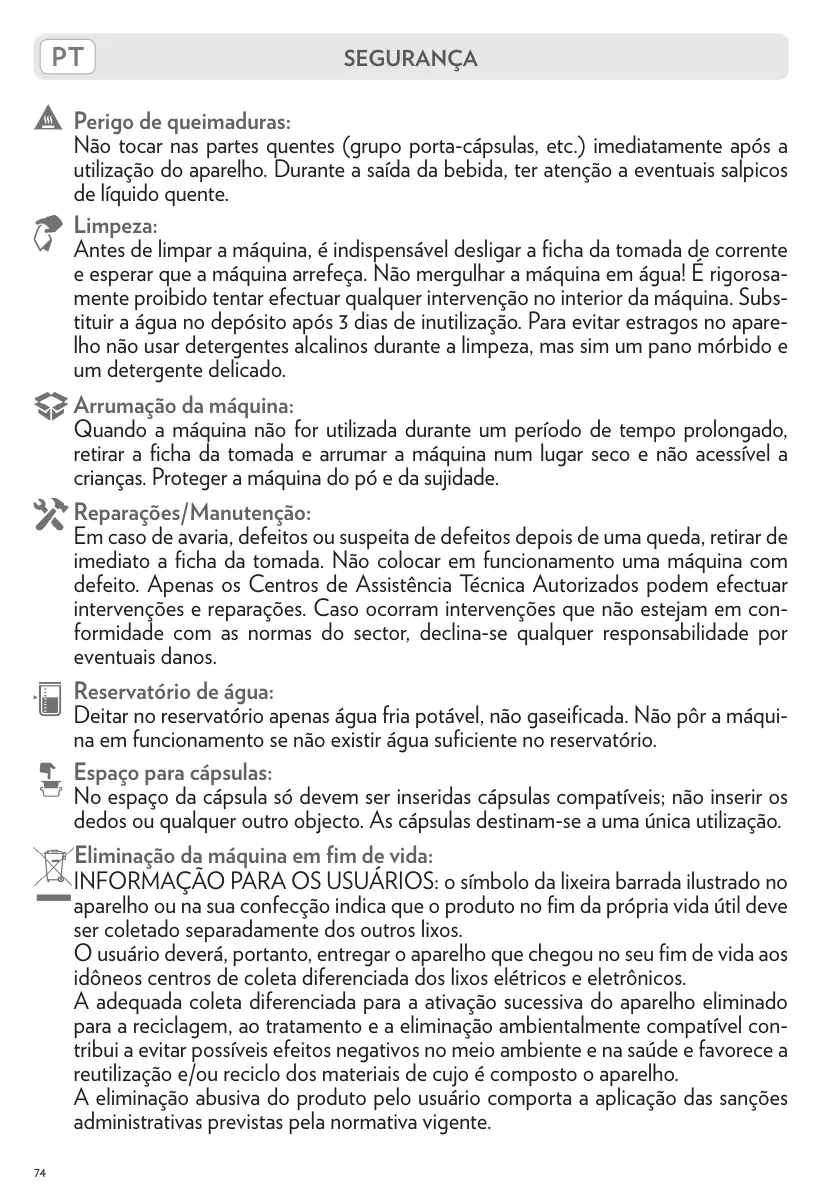 PT

SEGURANÇA

Perigo de queimaduras:
Não tocar nas partes quentes (grupo porta-cápsulas, etc.) imediatamente após a utilização do aparelho. Durante a saída da bebida, ter atenção a eventuais salpicos de líquido quente.

Limpeza:
Antes de limpar a máquina, é indispensável desligar a ficha da tomada de corrente e esperar que a máquina arrefeça. Não mergulhar a máquina em água! É rigorosamente proibido tentar efectuar qualquer intervenção no interior da máquina. Substituir a água no depósito após 3 dias de inutilização. Para evitar estragos no aparelho não usar detergentes alcalinos durante a limpeza, mas sim um pano mórbido e um detergente delicado.

Arrumação da máquina:
Quando a máquina não for utilizada durante um período de tempo prolongado, retirar a ficha da tomada e arrumar a máquina num lugar seco e não acessível a crianças. Proteger a máquina do pó e da sujidade.

Reparações/Manutenção:
Em caso de avaria, defeitos ou suspeita de defeitos depois de uma queda, retirar de imediato a ficha da tomada. Não colocar em funcionamento uma máquina com defeito. Apenas os Centros de Assistência Técnica Autorizados podem efectuar intervenções e reparações. Caso ocorram intervenções que não estejam em conformidade com as normas do sector, declina-se qualquer responsabilidade por eventuais danos.

Reservatório de água:
Deitar no reservatório apenas água fria potável, não gaseificada. Não pôr a máquina em funcionamento se não existir água suficiente no reservatório.

Espaço para cápsulas:
No espaço da cápsula só devem ser inseridas cápsulas compatíveis; não inserir os dedos ou qualquer outro objecto. As cápsulas destinam-se a uma única utilização.

Eliminação da máquina em fim de vida:
INFORMAÇÃO PARA OS USUÁRIOS: o símbolo da lixeira barrada ilustrado no aparelho ou na sua confecção indica que o produto no fim da própria vida útil deve ser coletado separadamente dos outros lixos.
O usuário deverá, portanto, entregar o aparelho que chegou no seu fim de vida aos idôneos centros de coleta diferenciada dos lixos elétricos e eletrônicos.
A adequada coleta diferenciada para a ativação sucessiva do aparelho eliminado para a reciclagem, ao tratamento e a eliminação ambientalmente compatível contribui a evitar possíveis efeitos negativos no meio ambiente e na saúde e favorece a reutilização e/ou reciclo dos materiais de cujo é composto o aparelho.
A eliminação abusiva do produto pelo usuário comporta a aplicação das sanções administrativas previstas pela normativa vigente.

74